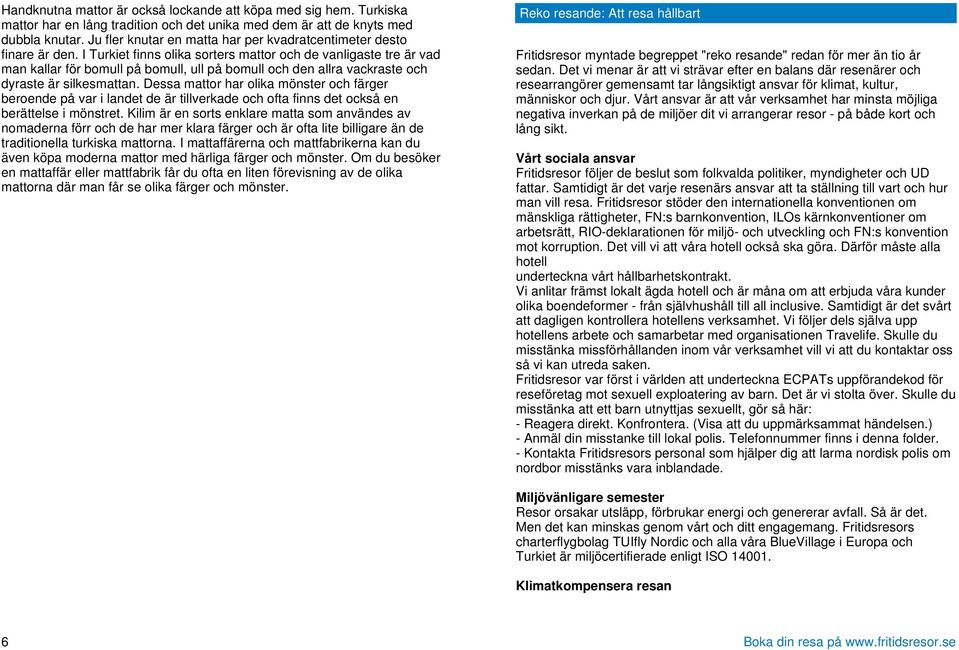 Handknutna mattor är också lockande att köpa med sig hem. Turkiska mattor har en lång tradition och det unika med dem är att de knyts med dubbla knutar. Ju fler knutar en matta har per kvadratcentimeter desto finare är den. I Turkiet finns olika sorters mattor och de vanligaste tre är vad man kallar för bomull på bomull, ull på bomull och den allra vackraste och dyraste är silkesmattan. Dessa mattor har olika mönster och färger beroende på var i landet de är tillverkade och ofta finns det också en berättelse i mönstret. Kilim är en sorts enklare matta som användes av nomaderna förr och de har mer klara färger och är ofta lite billigare än de traditionella turkiska mattorna. I mattaffärerna och mattfabrikerna kan du även köpa moderna mattor med härliga färger och mönster. Om du besöker en mattaffär eller mattfabrik får du ofta en liten förevisning av de olika mattorna där man får se olika färger och mönster.

Reko resande: Att resa hållbart

Fritidsresor myntade begreppet "reko resande" redan för mer än tio år sedan. Det vi menar är att vi strävar efter en balans där resenärer och researrangörer gemensamt tar långsiktigt ansvar för klimat, kultur, människor och djur. Vårt ansvar är att vår verksamhet har minsta möjliga negativa inverkan på de miljöer dit vi arrangerar resor - på både kort och lång sikt.

Vårt sociala ansvar
Fritidsresor följer de beslut som folkvalda politiker, myndigheter och UD fattar. Samtidigt är det varje resenärs ansvar att ta ställning till vart och hur man vill resa. Fritidsresor stöder den internationella konventionen om mänskliga rättigheter, FN:s barnkonvention, ILOs kärnkonventioner om arbetsrätt, RIO-deklarationen för miljö- och utveckling och FN:s konvention mot korruption. Det vill vi att våra hotell också ska göra. Därför måste alla hotell
underteckna vårt hållbarhetskontrakt.
Vi anlitar främst lokalt ägda hotell och är måna om att erbjuda våra kunder olika boendeformer - från självhushåll till all inclusive. Samtidigt är det svårt att dagligen kontrollera hotellens verksamhet. Vi följer dels själva upp hotellens arbete och samarbetar med organisationen Travelife. Skulle du misstänka missförhållanden inom vår verksamhet vill vi att du kontaktar oss så vi kan utreda saken.
Fritidsresor var först i världen att underteckna ECPATs uppförandekod för reseföretag mot sexuell exploatering av barn. Det är vi stolta över. Skulle du misstänka att ett barn utnyttjas sexuellt, gör så här:
- Reagera direkt. Konfrontera. (Visa att du uppmärksammat händelsen.)
- Anmäl din misstanke till lokal polis. Telefonnummer finns i denna folder.
- Kontakta Fritidsresors personal som hjälper dig att larma nordisk polis om nordbor misstänks vara inblandade.

Miljövänligare semester
Resor orsakar utsläpp, förbrukar energi och genererar avfall. Så är det. Men det kan minskas genom vårt och ditt engagemang. Fritidsresors charterflygbolag TUIfly Nordic och alla våra BlueVillage i Europa och Turkiet är miljöcertifierade enligt ISO 14001.

Klimatkompensera resan

6

Boka din resa på www.fritidsresor.se